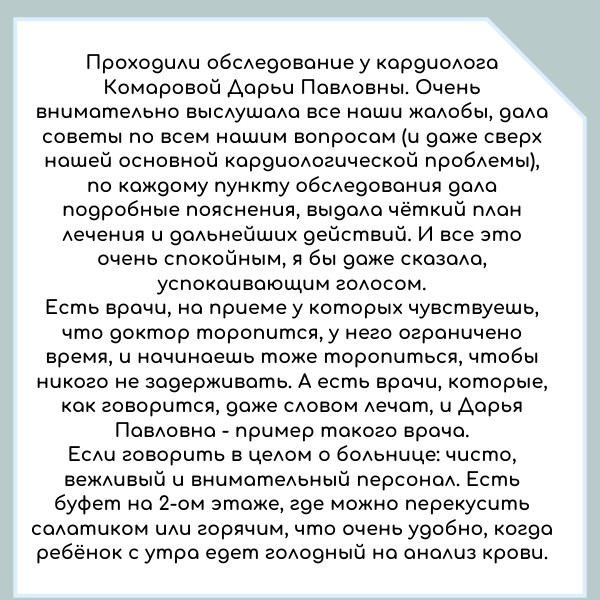 Проходили обследование у кардиолога Комаровой Дарьи Павловны. Очень внимательно выслушала все наши жалобы, дала советы по всем нашим вопросам (и даже сверх нашей основной кардиологической проблемы), по каждому пункту обследования дала подробные пояснения, выдала чёткий план лечения и дальнейших действий. И все это очень спокойным, я бы даже сказала, успокаивающим голосом.
Есть врачи, на приеме у которых чувствуешь, что доктор торопится, у него ограничено время, и начинаешь тоже торопиться, чтобы никого не задерживать. А есть врачи, которые, как говорится, даже словом лечат, и Дарья Павловна - пример такого врача.
Если говорить в целом о больнице: чисто, вежливый и внимательный персонал. Есть буфет на 2-ом этаже, где можно перекусить салатиком или горячим, что очень удобно, когда ребёнок с утра едет голодный на анализ крови.